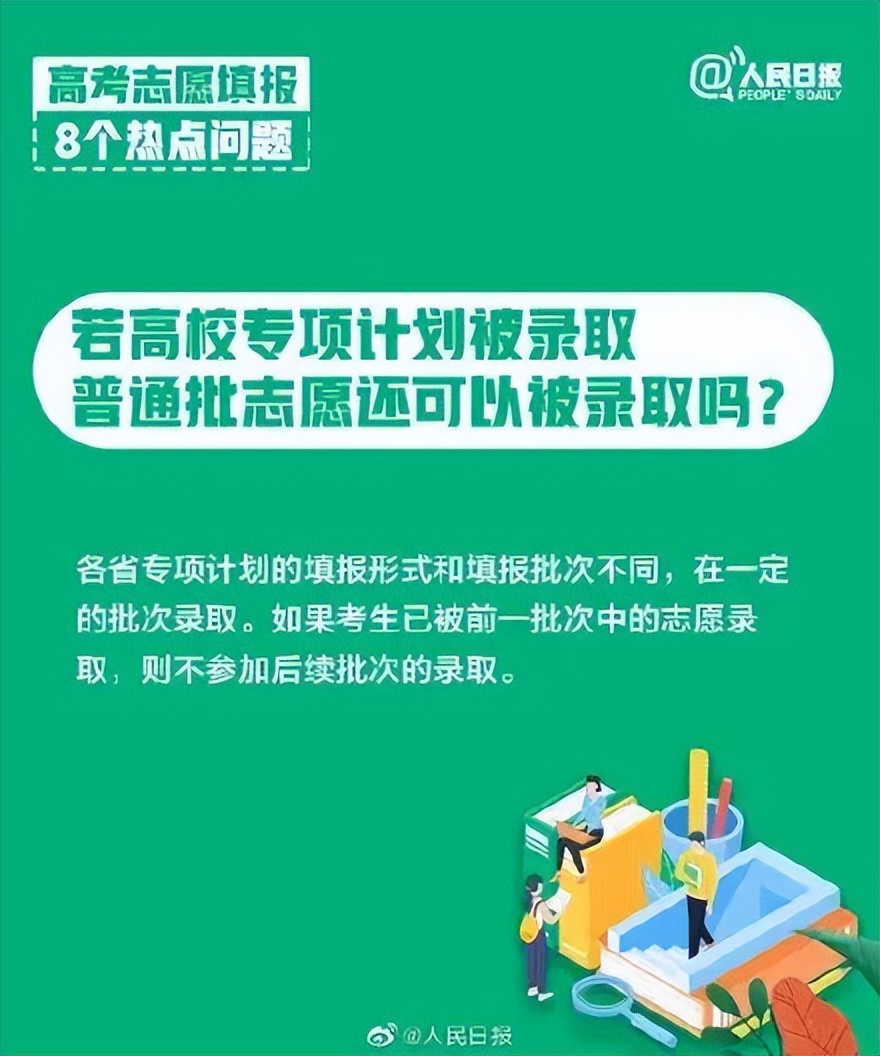 高考志愿填报
8个热点问题

@人民日报
PEOPLE'S DAILY

若高校专项计划被录取
普通批志愿还可以被录取吗？

各省专项计划的填报形式和填报批次不同，在一定的批次录取。如果考生已被前一批次中的志愿录取，则不参加后续批次的录取。

@人民日报